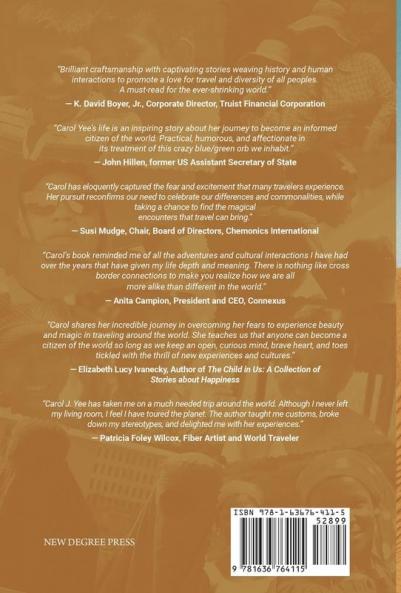 "Brilliant craftsmanship with captivating stories weaving history and human interactions to promote a love for travel and diversity of all peoples. A must-read for the ever-shrinking world."

— K. David Boyer, Jr., Corporate Director, Truist Financial Corporation

"Carol Yee's life is an inspiring story about her journey to become an informed citizen of the world. Practical, humorous, and affectionate in its treatment of this crazy blue/green orb we inhabit."

— John Hillen, former US Assistant Secretary of State

"Carol has eloquently captured the fear and excitement that many travelers experience. Her pursuit reconfirms our need to celebrate our differences and commonalities, while taking a chance to find the magical encounters that travel can bring."

— Susi Mudge, Chair, Board of Directors, Chemonics International

"Carol's book reminded me of all the adventures and cultural interactions I have had over the years that have given my life depth and meaning. There is nothing like cross border connections to make you realize how we are all more alike than different in the world."

— Anita Campion, President and CEO, Connexus

"Carol shares her incredible journey in overcoming her fears to experience beauty and magic in traveling around the world. She teaches us that anyone can become a citizen of the world so long as we keep an open, curious mind, brave heart, and toes tickled with the thrill of new experiences and cultures."

— Elizabeth Lucy Ivanecky, Author of The Child in Us: A Collection of Stories about Happiness

"Carol J. Yee has taken me on a much needed trip around the world. Although I never left my living room, I feel I have toured the planet. The author taught me customs, broke down my stereotypes, and delighted me with her experiences."

— Patricia Foley Wilcox, Fiber Artist and World Traveler

NEW DEGREE PRESS

ISBN 978-1-63676-411-5
52899
9 781636 764115